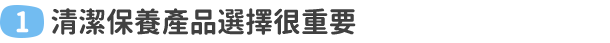 1 清潔保養產品選擇很重要